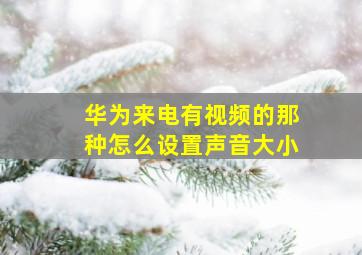 华为来电有视频的那种怎么设置声音大小